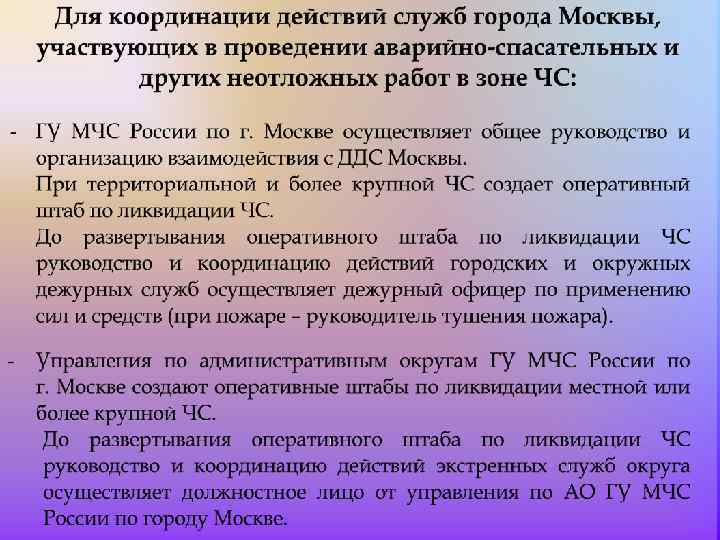 Для координации действий служб города Москвы, участвующих в проведении аварийно-спасательных и других неотложных работ в зоне ЧС:

- ГУ МЧС России по г. Москве осуществляет общее руководство и организацию взаимодействия с ДДС Москвы.
При территориальной и более крупной ЧС создает оперативный штаб по ликвидации ЧС.
До развертывания оперативного штаба по ликвидации ЧС руководство и координацию действий городских и окружных дежурных служб осуществляет дежурный офицер по применению сил и средств (при пожаре – руководитель тушения пожара).

- Управления по административным округам ГУ МЧС России по г. Москве создают оперативные штабы по ликвидации местной или более крупной ЧС.
До развертывания оперативного штаба по ликвидации ЧС руководство и координацию действий экстренных служб округа осуществляет должностное лицо от управления по АО ГУ МЧС России по городу Москве.